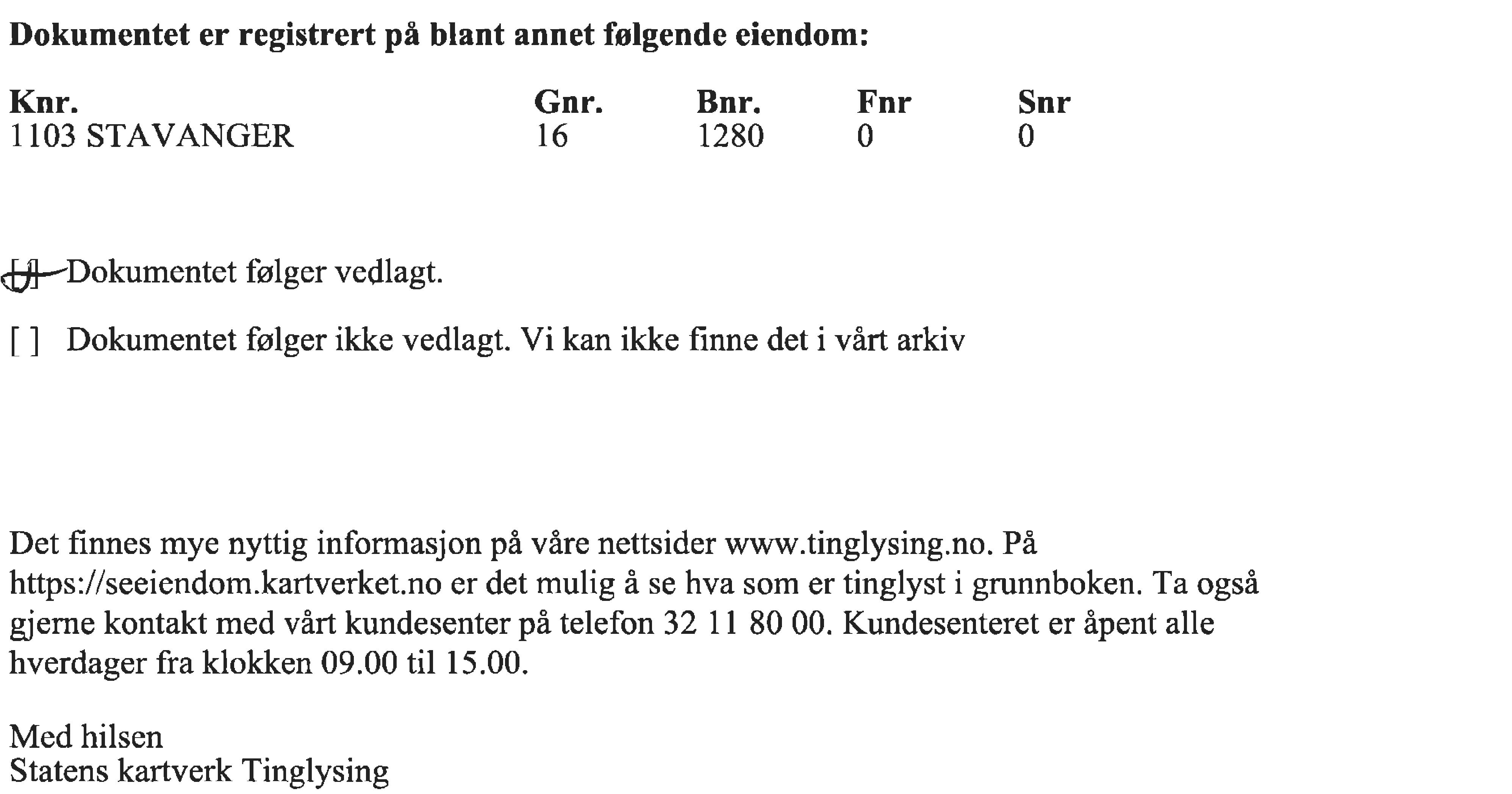 **Dokumentet er registrert på blant annet følgende eiendom:**

| Knr. | Gnr. | Bnr. | Fnr | Snr |
|---|---|---|---|---|
| 1103 STAVANGER | 16 | 1280 | 0 | 0 |

[ ] Dokumentet følger vedlagt.

[ ] Dokumentet følger ikke vedlagt. Vi kan ikke finne det i vårt arkiv

Det finnes mye nyttig informasjon på våre nettsider www.tinglysing.no. På https://seeiendom.kartverket.no er det mulig å se hva som er tinglyst i grunnboken. Ta også gjerne kontakt med vårt kundesenter på telefon 32 11 80 00. Kundesenteret er åpent alle hverdager fra klokken 09.00 til 15.00.

Med hilsen
Statens kartverk Tinglysing